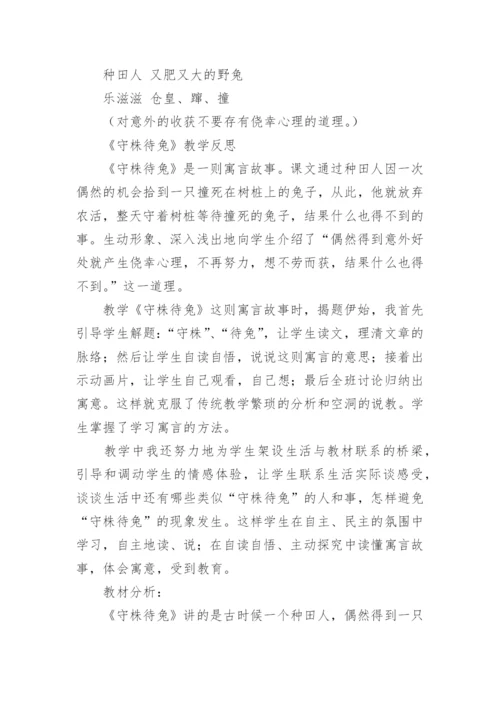 种田人 又肥又大的野兔

乐滋滋 仓皇、蹿、撞

（对意外的收获不要存有侥幸心理的道理。）

《守株待兔》教学反思

《守株待兔》是一则寓言故事。课文通过种田人因一次偶然的机会拾到一只撞死在树桩上的兔子，从此，他就放弃农活，整天守着树桩等待撞死的兔子，结果什么也得不到的事。生动形象、深入浅出地向学生介绍了“偶然得到意外好处就产生侥幸心理，不再努力，想不劳而获，结果什么也得不到。”这一道理。

教学《守株待兔》这则寓言故事时，揭题伊始，我首先引导学生解题：“守株”、“待兔”，让学生读文，理清文章的脉络；然后让学生自读自悟，说说这则寓言的意思；接着出示动画片，让学生自己观看，自己想；最后全班讨论归纳出寓意。这样就克服了传统教学繁琐的分析和空洞的说教。学生掌握了学习寓言的方法。

教学中我还努力地为学生架设生活与教材联系的桥梁，引导和调动学生的情感体验，让学生联系生活实际谈感受，谈谈生活中还有哪些类似“守株待兔”的人和事，怎样避免“守株待兔”的现象发生。这样学生在自主、民主的氛围中学习，自主地读、说；在自读自悟、主动探究中读懂寓言故事，体会寓意，受到教育。

教材分析：

《守株待兔》讲的是古时候一个种田人，偶然得到一只